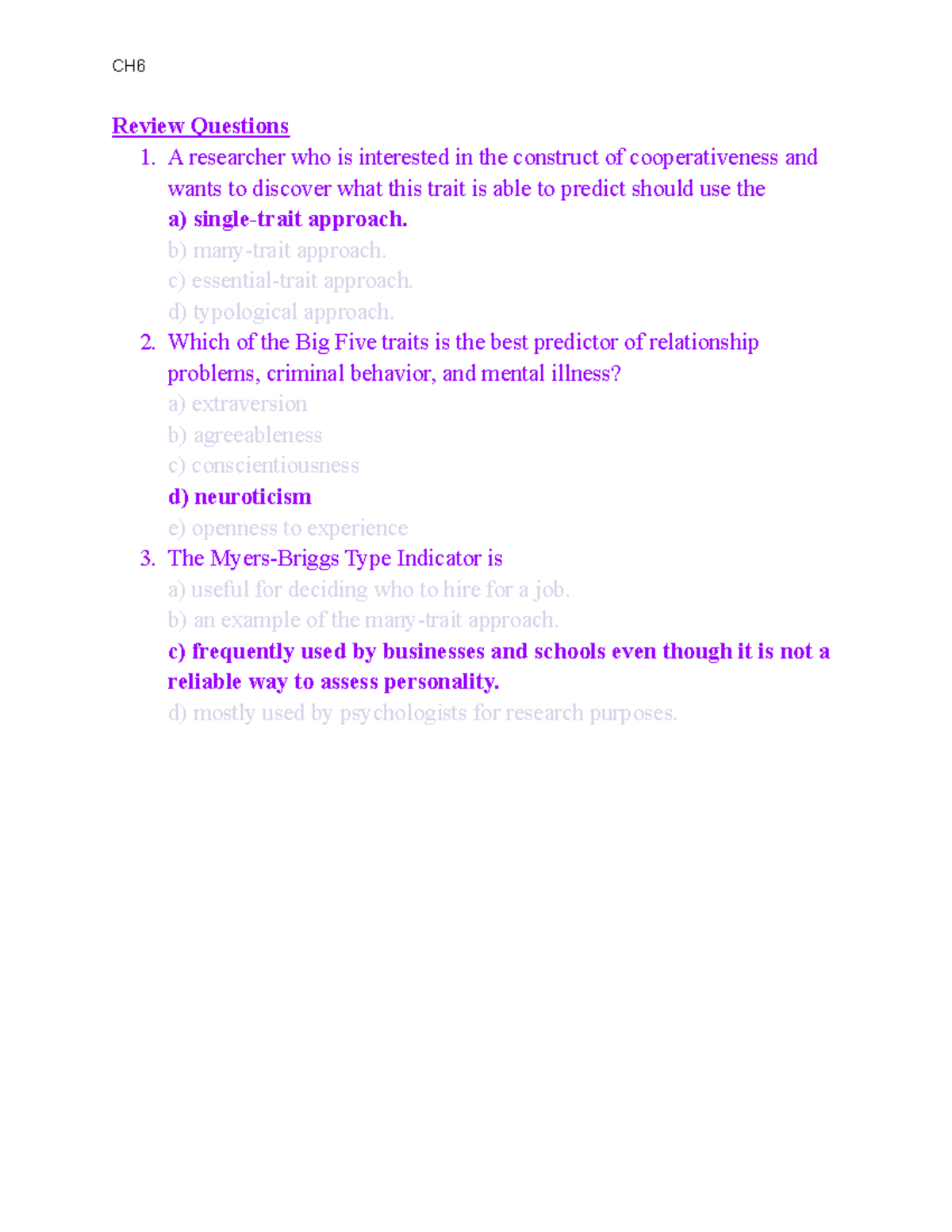 CH6

Review Questions

1. A researcher who is interested in the construct of cooperativeness and wants to discover what this trait is able to predict should use the
a) single-trait approach.
b) many-trait approach.
c) essential-trait approach.
d) typological approach.

2. Which of the Big Five traits is the best predictor of relationship problems, criminal behavior, and mental illness?
a) extraversion
b) agreeableness
c) conscientiousness
d) neuroticism
e) openness to experience

3. The Myers-Briggs Type Indicator is
a) useful for deciding who to hire for a job.
b) an example of the many-trait approach.
c) frequently used by businesses and schools even though it is not a reliable way to assess personality.
d) mostly used by psychologists for research purposes.